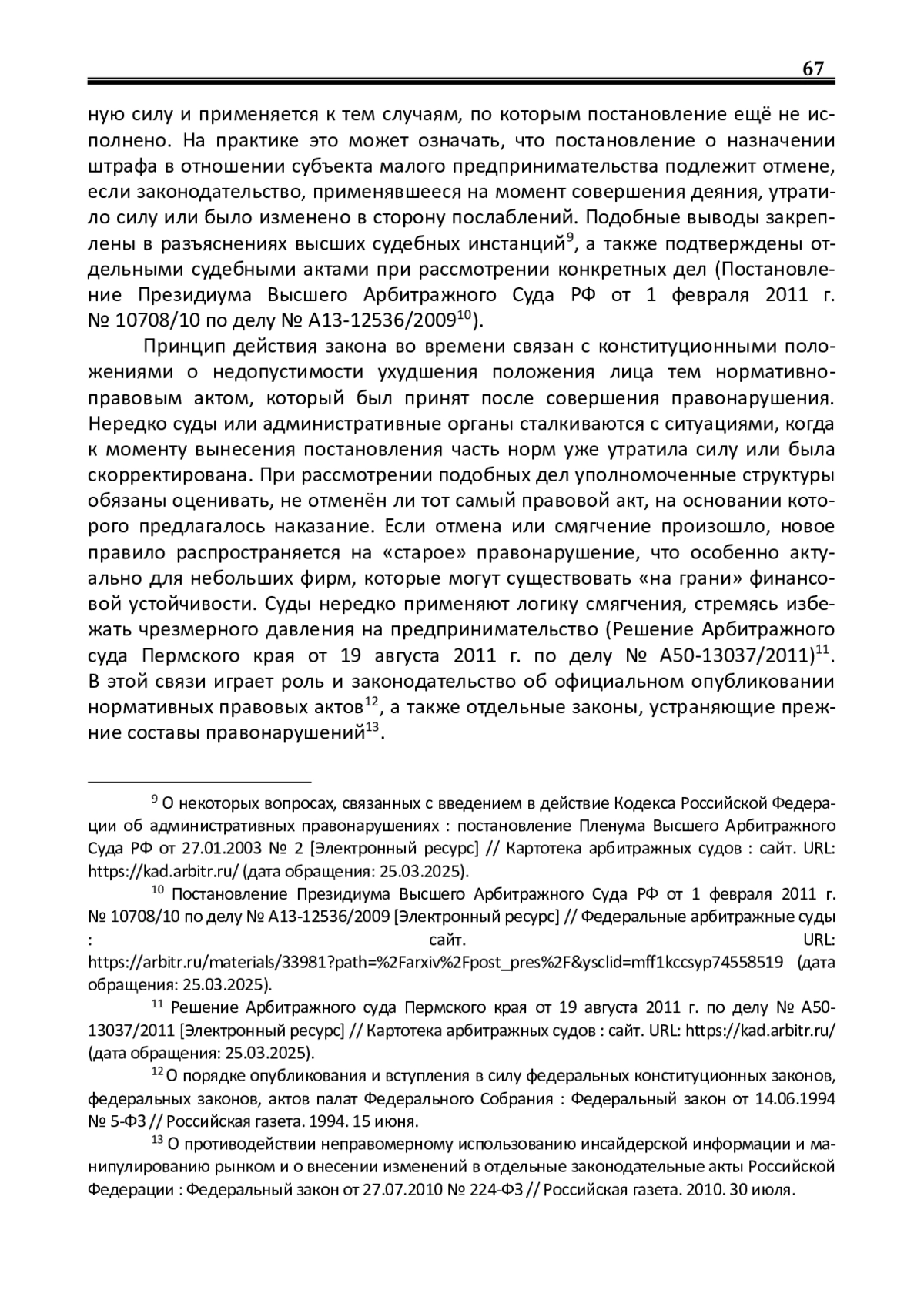 67

ную силу и применяется к тем случаям, по которым постановление ещё не исполнено. На практике это может означать, что постановление о назначении штрафа в отношении субъекта малого предпринимательства подлежит отмене, если законодательство, применявшееся на момент совершения деяния, утратило силу или было изменено в сторону послаблений. Подобные выводы закреплены в разъяснениях высших судебных инстанций$^{9}$, а также подтверждены отдельными судебными актами при рассмотрении конкретных дел (Постановление Президиума Высшего Арбитражного Суда РФ от 1 февраля 2011 г. № 10708/10 по делу № А13-12536/2009$^{10}$).

Принцип действия закона во времени связан с конституционными положениями о недопустимости ухудшения положения лица тем нормативно-правовым актом, который был принят после совершения правонарушения. Нередко суды или административные органы сталкиваются с ситуациями, когда к моменту вынесения постановления часть норм уже утратила силу или была скорректирована. При рассмотрении подобных дел уполномоченные структуры обязаны оценивать, не отменён ли тот самый правовой акт, на основании которого предлагалось наказание. Если отмена или смягчение произошло, новое правило распространяется на «старое» правонарушение, что особенно актуально для небольших фирм, которые могут существовать «на грани» финансовой устойчивости. Суды нередко применяют логику смягчения, стремясь избежать чрезмерного давления на предпринимательство (Решение Арбитражного суда Пермского края от 19 августа 2011 г. по делу № А50-13037/2011)$^{11}$. В этой связи играет роль и законодательство об официальном опубликовании нормативных правовых актов$^{12}$, а также отдельные законы, устраняющие прежние составы правонарушений$^{13}$.

$^{9}$ О некоторых вопросах, связанных с введением в действие Кодекса Российской Федерации об административных правонарушениях : постановление Пленума Высшего Арбитражного Суда РФ от 27.01.2003 № 2 [Электронный ресурс] // Картотека арбитражных судов : сайт. URL: https://kad.arbitr.ru/ (дата обращения: 25.03.2025).

$^{10}$ Постановление Президиума Высшего Арбитражного Суда РФ от 1 февраля 2011 г. № 10708/10 по делу № А13-12536/2009 [Электронный ресурс] // Федеральные арбитражные суды : сайт. URL: https://arbitr.ru/materials/33981?path=%2Farxiv%2Fpost_pres%2F&ysclid=mff1kccsyp74558519 (дата обращения: 25.03.2025).

$^{11}$ Решение Арбитражного суда Пермского края от 19 августа 2011 г. по делу № А50-13037/2011 [Электронный ресурс] // Картотека арбитражных судов : сайт. URL: https://kad.arbitr.ru/ (дата обращения: 25.03.2025).

$^{12}$ О порядке опубликования и вступления в силу федеральных конституционных законов, федеральных законов, актов палат Федерального Собрания : Федеральный закон от 14.06.1994 № 5-ФЗ // Российская газета. 1994. 15 июня.

$^{13}$ О противодействии неправомерному использованию инсайдерской информации и манипулированию рынком и о внесении изменений в отдельные законодательные акты Российской Федерации : Федеральный закон от 27.07.2010 № 224-ФЗ // Российская газета. 2010. 30 июля.